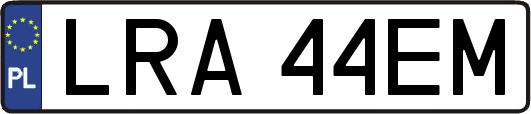 PL
LRA 44EM